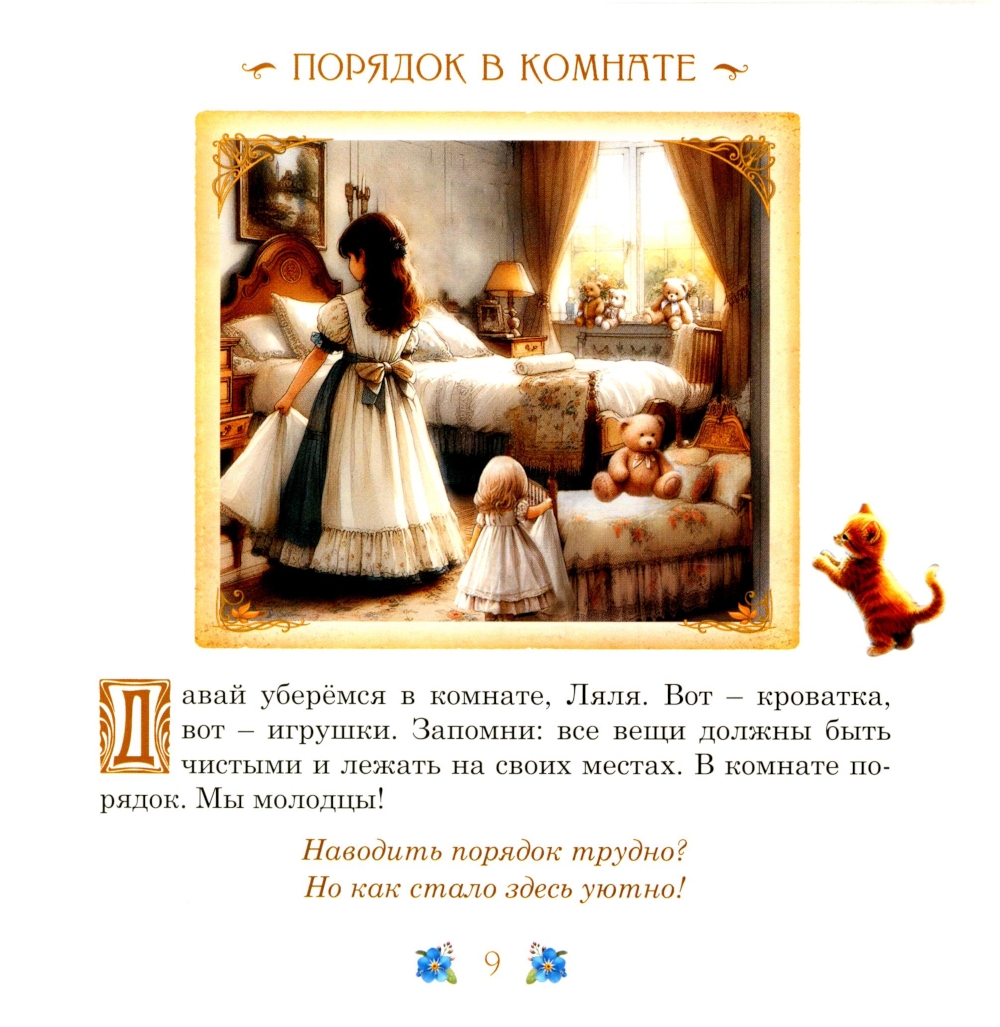 ПОРЯДОК В КОМНАТЕ

Давай уберёмся в комнате, Ляля. Вот – кроватка, вот – игрушки. Запомни: все вещи должны быть чистыми и лежать на своих местах. В комнате порядок. Мы молодцы!

Наводить порядок трудно?
Но как стало здесь уютно!

9